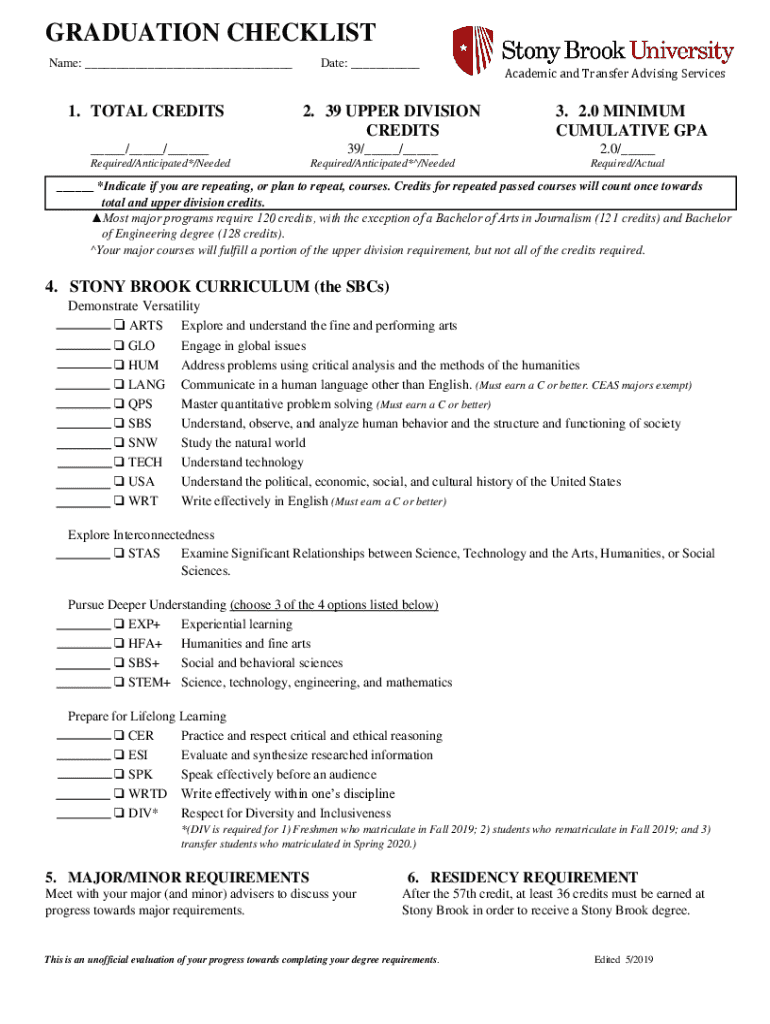 GRADUATION CHECKLIST

Name: ____ Date: ____

Stony Brook University

Academic and Transfer Advising Services

1. TOTAL CREDITS

____/____/____

Required/Anticipated*/Needed

2. 39 UPPER DIVISION CREDITS

39/____/____

Required/Anticipated*^/Needed

3. 2.0 MINIMUM CUMULATIVE GPA

2.0/____

Required/Actual

____ *Indicate if you are repeating, or plan to repeat, courses. Credits for repeated passed courses will count once towards total and upper division credits.

▲Most major programs require 120 credits, with the exception of a Bachelor of Arts in Journalism (121 credits) and Bachelor of Engineering degree (128 credits).

^Your major courses will fulfill a portion of the upper division requirement, but not all of the credits required.

4. STONY BROOK CURRICULUM (the SBCs)

Demonstrate Versatility

____ ☐ ARTS Explore and understand the fine and performing arts

____ ☐ GLO Engage in global issues

____ ☐ HUM Address problems using critical analysis and the methods of the humanities

____ ☐ LANG Communicate in a human language other than English. (Must earn a C or better. CEAS majors exempt)

____ ☐ QPS Master quantitative problem solving (Must earn a C or better)

____ ☐ SBS Understand, observe, and analyze human behavior and the structure and functioning of society

____ ☐ SNW Study the natural world

____ ☐ TECH Understand technology

____ ☐ USA Understand the political, economic, social, and cultural history of the United States

____ ☐ WRT Write effectively in English (Must earn a C or better)

Explore Interconnectedness

____ ☐ STAS Examine Significant Relationships between Science, Technology and the Arts, Humanities, or Social Sciences.

Pursue Deeper Understanding (choose 3 of the 4 options listed below)

____ ☐ EXP+ Experiential learning

____ ☐ HFA+ Humanities and fine arts

____ ☐ SBS+ Social and behavioral sciences

____ ☐ STEM+ Science, technology, engineering, and mathematics

Prepare for Lifelong Learning

____ ☐ CER Practice and respect critical and ethical reasoning

____ ☐ ESI Evaluate and synthesize researched information

____ ☐ SPK Speak effectively before an audience

____ ☐ WRTD Write effectively within one's discipline

____ ☐ DIV* Respect for Diversity and Inclusiveness

*(DIV is required for 1) Freshmen who matriculate in Fall 2019; 2) students who rematriculate in Fall 2019; and 3) transfer students who matriculated in Spring 2020.)

5. MAJOR/MINOR REQUIREMENTS

Meet with your major (and minor) advisers to discuss your progress towards major requirements.

6. RESIDENCY REQUIREMENT

After the 57th credit, at least 36 credits must be earned at Stony Brook in order to receive a Stony Brook degree.

This is an unofficial evaluation of your progress towards completing your degree requirements.

Edited 5/2019